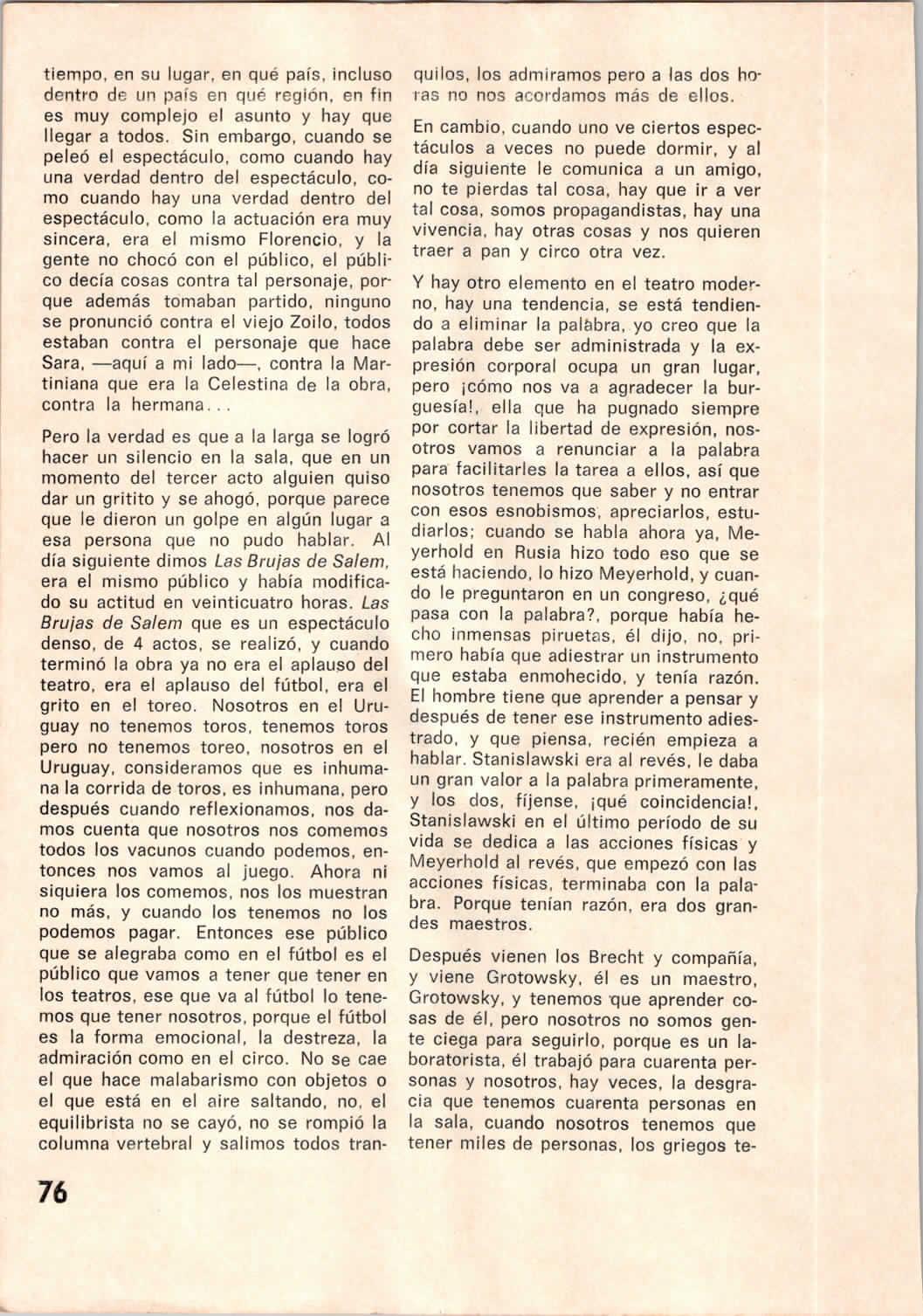 tiempo, en su lugar, en qué país, incluso dentro de un país en qué región, en fin es muy complejo el asunto y hay que llegar a todos. Sin embargo, cuando se peleó el espectáculo, como cuando hay una verdad dentro del espectáculo, como cuando hay una verdad dentro del espectáculo, como la actuación era muy sincera, era el mismo Florencio, y la gente no chocó con el público, el público decía cosas contra tal personaje, porque además tomaban partido, ninguno se pronunció contra el viejo Zoilo, todos estaban contra el personaje que hace Sara, —aquí a mi lado—, contra la Martiniana que era la Celestina de la obra, contra la hermana...

Pero la verdad es que a la larga se logró hacer un silencio en la sala, que en un momento del tercer acto alguien quiso dar un gritito y se ahogó, porque parece que le dieron un golpe en algún lugar a esa persona que no pudo hablar. Al día siguiente dimos Las Brujas de Salem, era el mismo público y había modificado su actitud en veinticuatro horas. Las Brujas de Salem que es un espectáculo denso, de 4 actos, se realizó, y cuando terminó la obra ya no era el aplauso del teatro, era el aplauso del fútbol, era el grito en el toreo. Nosotros en el Uruguay no tenemos toros, tenemos toros pero no tenemos toreo, nosotros en el Uruguay, consideramos que es inhumana la corrida de toros, es inhumana, pero después cuando reflexionamos, nos damos cuenta que nosotros nos comemos todos los vacunos cuando podemos, entonces nos vamos al juego. Ahora ni siquiera los comemos, nos los muestran no más, y cuando los tenemos no los podemos pagar. Entonces ese público que se alegraba como en el fútbol es el público que vamos a tener que tener en los teatros, ese que va al fútbol lo tenemos que tener nosotros, porque el fútbol es la forma emocional, la destreza, la admiración como en el circo. No se cae el que hace malabarismo con objetos o el que está en el aire saltando, no, el equilibrista no se cayó, no se rompió la columna vertebral y salimos todos tranquilos, los admiramos pero a las dos horas no nos acordamos más de ellos.

En cambio, cuando uno ve ciertos espectáculos a veces no puede dormir, y al día siguiente le comunica a un amigo, no te pierdas tal cosa, hay que ir a ver tal cosa, somos propagandistas, hay una vivencia, hay otras cosas y nos quieren traer a pan y circo otra vez.

Y hay otro elemento en el teatro moderno, hay una tendencia, se está tendiendo a eliminar la palabra, yo creo que la palabra debe ser administrada y la expresión corporal ocupa un gran lugar, pero ¡cómo nos va a agradecer la burguesía!, ella que ha pugnado siempre por cortar la libertad de expresión, nosotros vamos a renunciar a la palabra para facilitarles la tarea a ellos, así que nosotros tenemos que saber y no entrar con esos esnobismos, apreciarlos, estudiarlos; cuando se habla ahora ya, Meyerhold en Rusia hizo todo eso que se está haciendo, lo hizo Meyerhold, y cuando le preguntaron en un congreso, ¿qué pasa con la palabra?, porque había hecho inmensas piruetas, él dijo, no, primero había que adiestrar un instrumento que estaba enmohecido, y tenía razón. El hombre tiene que aprender a pensar y después de tener ese instrumento adiestrado, y que piensa, recién empieza a hablar. Stanislawski era al revés, le daba un gran valor a la palabra primeramente, y los dos, fíjense, ¡qué coincidencia!, Stanislawski en el último período de su vida se dedica a las acciones físicas y Meyerhold al revés, que empezó con las acciones físicas, terminaba con la palabra. Porque tenían razón, era dos grandes maestros.

Después vienen los Brecht y compañía, y viene Grotowsky, él es un maestro, Grotowsky, y tenemos que aprender cosas de él, pero nosotros no somos gente ciega para seguirlo, porque es un laboratorista, él trabajó para cuarenta personas y nosotros, hay veces, la desgracia que tenemos cuarenta personas en la sala, cuando nosotros tenemos que tener miles de personas, los griegos te-

76